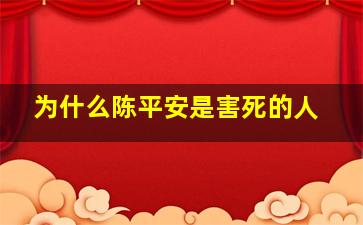 为什么陈平安是害死的人